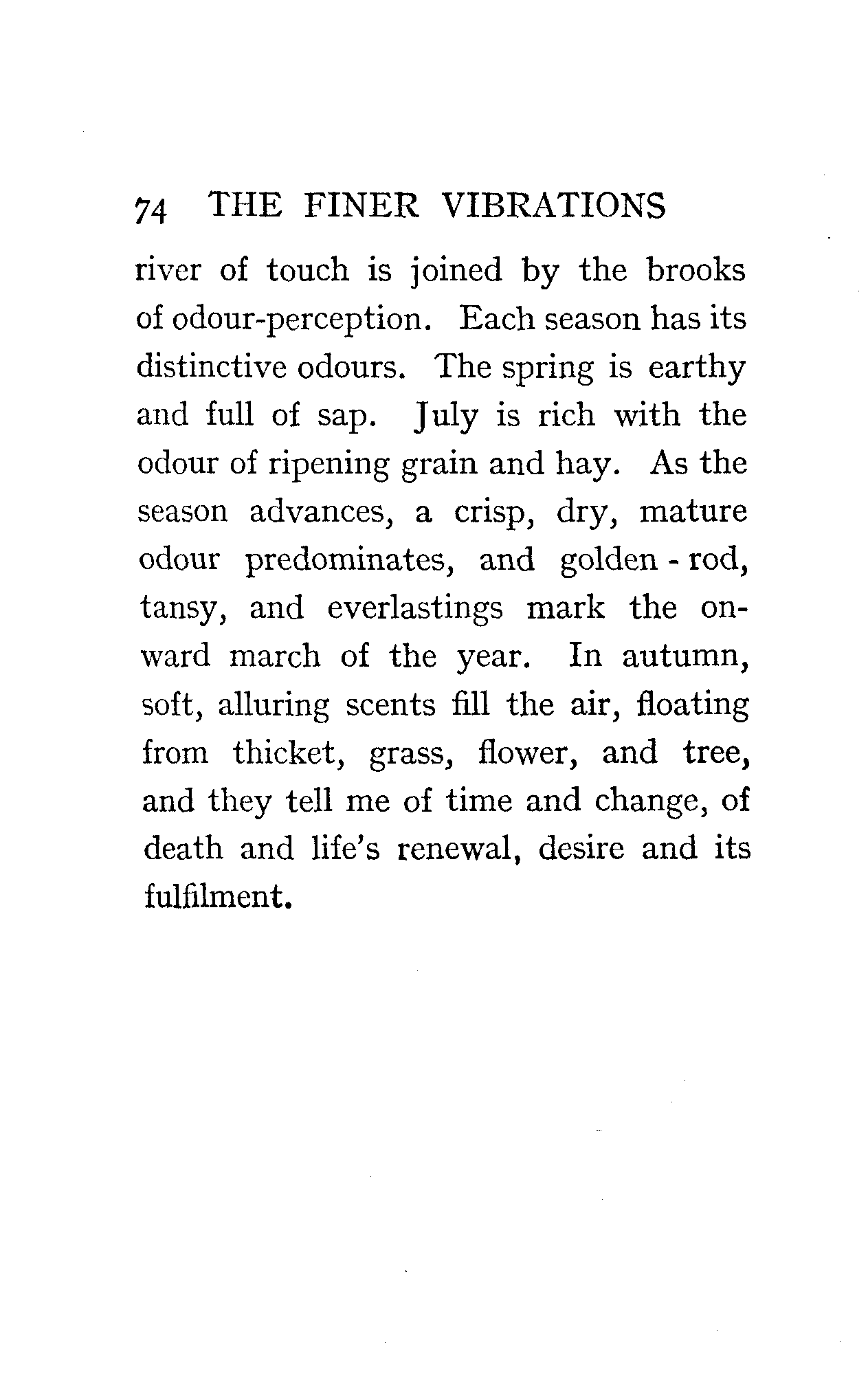 74 THE FINER VIBRATIONS

river of touch is joined by the brooks of odour-perception. Each season has its distinctive odours. The spring is earthy and full of sap. July is rich with the odour of ripening grain and hay. As the season advances, a crisp, dry, mature odour predominates, and golden-rod, tansy, and everlastings mark the onward march of the year. In autumn, soft, alluring scents fill the air, floating from thicket, grass, flower, and tree, and they tell me of time and change, of death and life's renewal, desire and its fulfilment.